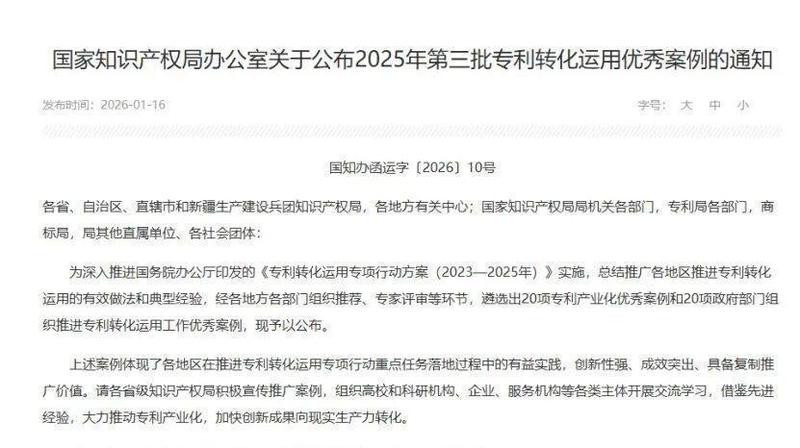 国家知识产权局办公室关于公布2025年第三批专利转化运用优秀案例的通知

发布时间：2026-01-16

字号： 大 中 小

国知办函运字〔2026〕10号

各省、自治区、直辖市和新疆生产建设兵团知识产权局，各地方有关中心；国家知识产权局局机关各部门，专利局各部门，商标局，局其他直属单位、各社会团体：

为深入推进国务院办公厅印发的《专利转化运用专项行动方案（2023—2025年）》实施，总结推广各地区推进专利转化运用的有效做法和典型经验，经各地方各部门组织推荐、专家评审等环节，遴选出20项专利产业化优秀案例和20项政府部门组织推进专利转化运用工作优秀案例，现予以公布。

上述案例体现了各地区在推进专利转化运用专项行动重点任务落地过程中的有益实践，创新性强、成效突出、具备复制推广价值。请各省级知识产权局积极宣传推广案例，组织高校和科研机构、企业、服务机构等各类主体开展交流学习，借鉴先进经验，大力推动专利产业化，加快创新成果向现实生产力转化。